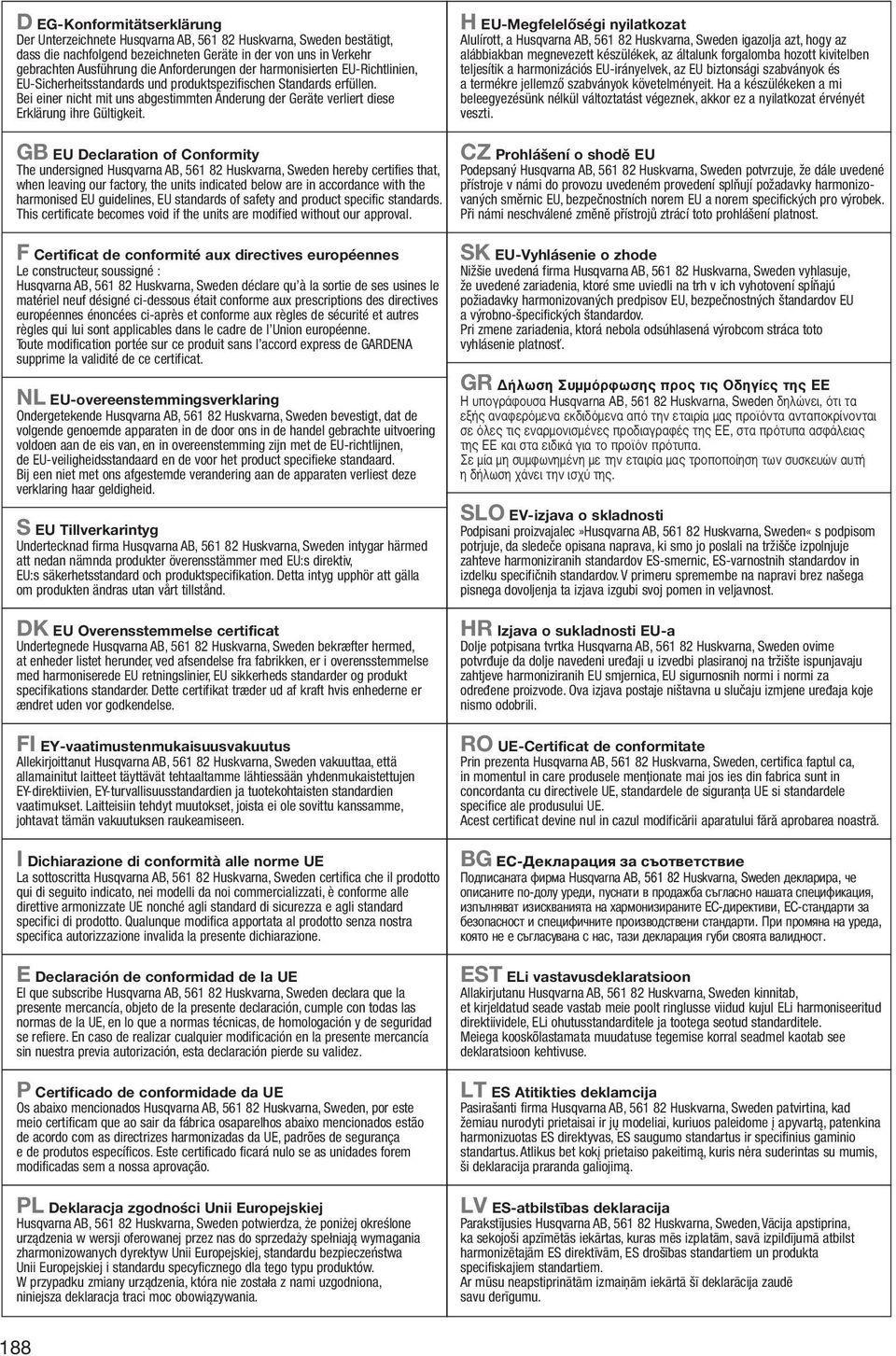 D EG-Konformitätserklärung
Der Unterzeichnete Husqvarna AB, 561 82 Huskvarna, Sweden bestätigt, dass die nachfolgend bezeichneten Geräte in der von uns in Verkehr gebrachten Ausführung die Anforderungen der harmonisierten EU-Richtlinien, EU-Sicherheitsstandards und produktspezifischen Standards erfüllen. Bei einer nicht mit uns abgestimmten Änderung der Geräte verliert diese Erklärung ihre Gültigkeit.

GB EU Declaration of Conformity
The undersigned Husqvarna AB, 561 82 Huskvarna, Sweden hereby certifies that, when leaving our factory, the units indicated below are in accordance with the harmonised EU guidelines, EU standards of safety and product specific standards. This certificate becomes void if the units are modified without our approval.

F Certificat de conformité aux directives européennes
Le constructeur, soussigné :
Husqvarna AB, 561 82 Huskvarna, Sweden déclare qu'à la sortie de ses usines le matériel neuf désigné ci-dessous était conforme aux prescriptions des directives européennes énoncées ci-après et conforme aux règles de sécurité et autres règles qui lui sont applicables dans le cadre de l'Union européenne.
Toute modification portée sur ce produit sans l'accord express de GARDENA supprime la validité de ce certificat.

NL EU-overeenstemmingsverklaring
Ondergetekende Husqvarna AB, 561 82 Huskvarna, Sweden bevestigt, dat de volgende genoemde apparaten in de door ons in de handel gebrachte uitvoering voldoen aan de eis van, en in overeenstemming zijn met de EU-richtlijnen, de EU-veiligheidsstandaard en de voor het product specifieke standaard.
Bij een niet met ons afgestemde verandering aan de apparaten verliest deze verklaring haar geldigheid.

S EU Tillverkarintyg
Undertecknad firma Husqvarna AB, 561 82 Huskvarna, Sweden intygar härmed att nedan nämnda produkter överensstämmer med EU:s direktiv, EU:s säkerhetsstandard och produktspecifikation. Detta intyg upphör att gälla om produkten ändras utan vårt tillstånd.

DK EU Overensstemmelse certificat
Undertegnede Husqvarna AB, 561 82 Huskvarna, Sweden bekræfter hermed, at enheder listet herunder, ved afsendelse fra fabrikken, er i overensstemmelse med harmoniserede EU retningslinier, EU sikkerheds standarder og produkt specifikations standarder. Dette certifikat træder ud af kraft hvis enhederne er ændret uden vor godkendelse.

FI EY-vaatimustenmukaisuusvakuutus
Allekirjoittanut Husqvarna AB, 561 82 Huskvarna, Sweden vakuuttaa, että allamainitut laitteet täyttävät tehtaaltamme lähtiessään yhdenmukaistettujen EY-direktiivien, EY-turvallisuusstandardien ja tuotekohtaisten standardien vaatimukset. Laitteisiin tehdyt muutokset, joista ei ole sovittu kanssamme, johtavat tämän vakuutuksen raukeamiseen.

I Dichiarazione di conformità alle norme UE
La sottoscritta Husqvarna AB, 561 82 Huskvarna, Sweden certifica che il prodotto qui di seguito indicato, nei modelli da noi commercializzati, è conforme alle direttive armonizzate UE nonché agli standard di sicurezza e agli standard specifici di prodotto. Qualunque modifica apportata al prodotto senza nostra specifica autorizzazione invalida la presente dichiarazione.

E Declaración de conformidad de la UE
El que subscribe Husqvarna AB, 561 82 Huskvarna, Sweden declara que la presente mercancía, objeto de la presente declaración, cumple con todas las normas de la UE, en lo que a normas técnicas, de homologación y de seguridad se refiere. En caso de realizar cualquier modificación en la presente mercancía sin nuestra previa autorización, esta declaración pierde su validez.

P Certificado de conformidade da UE
Os abaixo mencionados Husqvarna AB, 561 82 Huskvarna, Sweden, por este meio certificam que ao sair da fábrica osaparelhos abaixo mencionados estão de acordo com as directrizes harmonizadas da UE, padrões de segurança e de produtos específicos. Este certificado ficará nulo se as unidades forem modificadas sem a nossa aprovação.

PL Deklaracja zgodności Unii Europejskiej
Husqvarna AB, 561 82 Huskvarna, Sweden potwierdza, że poniżej określone urządzenia w wersji oferowanej przez nas do sprzedaży spełniają wymagania zharmonizowanych dyrektyw Unii Europejskiej, standardu bezpieczeństwa Unii Europejskiej i standardu specyficznego dla tego typu produktów.
W przypadku zmiany urządzenia, która nie została z nami uzgodniona, niniejsza deklaracja traci moc obowiązywania.

H EU-Megfelelőségi nyilatkozat
Alulírott, a Husqvarna AB, 561 82 Huskvarna, Sweden igazolja azt, hogy az alábbiakban megnevezett készülékek, az általunk forgalomba hozott kivitelben teljesítik a harmonizációs EU-irányelvek, az EU biztonsági szabványok és a termékre jellemző szabványok követelményeit. Ha a készülékeken a mi beleegyezésünk nélkül változtatást végeznek, akkor ez a nyilatkozat érvényét veszti.

CZ Prohlášení o shodě EU
Podepsaný Husqvarna AB, 561 82 Huskvarna, Sweden potvrzuje, že dále uvedené přístroje v námi do provozu uvedeném provedení splňují požadavky harmonizovaných směrnic EU, bezpečnostních norem EU a norem specifických pro výrobek. Při námi neschválené změně přístrojů ztrácí toto prohlášení platnost.

SK EU-Vyhlásenie o zhode
Nižšie uvedená firma Husqvarna AB, 561 82 Huskvarna, Sweden vyhlasuje, že uvedené zariadenia, ktoré sme uviedli na trh v ich vyhotovení spĺňajú požiadavky harmonizovaných predpisov EU, bezpečnostných štandardov EU a výrobno-špecifických štandardov.
Pri zmene zariadenia, ktorá nebola odsúhlasená výrobcom stráca toto vyhlásenie platnosť.

GR Δήλωση Συμμόρφωσης προς τις Οδηγίες της ΕΕ
Η υπογράφουσα Husqvarna AB, 561 82 Huskvarna, Sweden δηλώνει, ότι τα εξής αναφερόμενα εκδιδόμενα από την εταιρία μας προϊόντα ανταποκρίνονται σε όλες τις εναρμονισμένες προδιαγραφές της ΕΕ, στα πρότυπα ασφάλειας της ΕΕ και στα ειδικά για το προϊόν πρότυπα.
Σε μία μη συμφωνημένη με την εταιρία μας τροποποίηση των συσκευών αυτή η δήλωση χάνει την ισχύ της.

SLO EV-izjava o skladnosti
Podpisani proizvajalec »Husqvarna AB, 561 82 Huskvarna, Sweden« s podpisom potrjuje, da sledeče opisana naprava, ki smo jo poslali na tržišče izpolnjuje zahteve harmoniziranih standardov ES-smernic, ES-varnostnih standardov in izdelku specifičnih standardov. V primeru spremembe na napravi brez našega pisnega dovoljenja ta izjava izgubi svoj pomen in veljavnost.

HR Izjava o sukladnosti EU-a
Dolje potpisana tvrtka Husqvarna AB, 561 82 Huskvarna, Sweden ovime potvrđuje da dolje navedeni uređaji u izvedbi plasiranoj na tržište ispunjavaju zahtjeve harmoniziranih EU smjernica, EU sigurnosnih normi i normi za određene proizvode. Ova izjava postaje ništavna u slučaju izmjene uređaja koje nismo odobrili.

RO UE-Certificat de conformitate
Prin prezenta Husqvarna AB, 561 82 Huskvarna, Sweden, certifica faptul ca, in momentul in care produsele menționate mai jos ies din fabrica sunt in concordanta cu directivele UE, standardele de siguranța UE si standardele specifice ale produsului UE.
Acest certificat devine nul in cazul modificării aparatului fără aprobarea noastră.

BG ЕС-Декларация за съответствие
Подписаната фирма Husqvarna AB, 561 82 Huskvarna, Sweden декларира, че описаните по-долу уреди, пуснати в продажба съгласно нашата спецификация, изпълняват изискванията на хармонизираните ЕС-директиви, ЕС-стандарти за безопасност и специфичните производствени стандарти. При промяна на уреда, която не е съгласувана с нас, тази декларация губи своята валидност.

EST ELi vastavusdeklaratsioon
Allakirjutanu Husqvarna AB, 561 82 Huskvarna, Sweden kinnitab, et kirjeldatud seade vastab meie poolt ringlusse viidud kujul ELi harmoniseeritud direktiividele, ELi ohutusstandarditele ja tootega seotud standarditele. Meiega kooskõlastamata muudatuse tegemise korral seadmel kaotab see deklaratsioon kehtivuse.

LT ES Atitikties deklamcija
Pasirašanti firma Husqvarna AB, 561 82 Huskvarna, Sweden patvirtina, kad žemiau nurodyti prietaisai ir jų modeliai, kuriuos paleidome į apyvartą, patenkina harmonizuotas ES direktyvas, ES saugumo standartus ir specifinius gaminio standartus. Atlikus bet kokį prietaiso pakeitimą, kuris nėra suderintas su mumis, ši deklaracija praranda galiojimą.

LV ES-atbilstības deklarācija
Parakstījusies Husqvarna AB, 561 82 Huskvarna, Sweden, Vācija apstiprina, ka sekojoši apzīmētās iekārtas, kuras mēs izplatām, savā izpildījumā atbilst harmonizētajām ES direktīvām, ES drošības standartiem un produkta specifiskajiem standartiem.
Ar mūsu neapstiprinātām izmaiņām iekārtā šī deklarācija zaudē savu derīgumu.

188